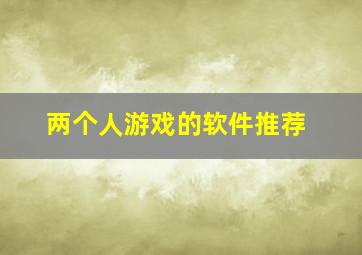 两个人游戏的软件推荐